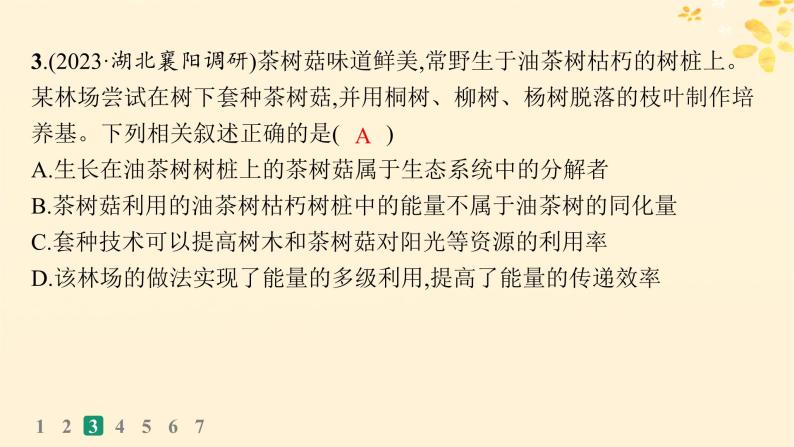 3.(2023·湖北襄阳调研)茶树菇味道鲜美,常野生于油茶树枯朽的树桩上。某林场尝试在树下套种茶树菇,并用桐树、柳树、杨树脱落的枝叶制作培养基。下列相关叙述正确的是( A )
A.生长在油茶树树桩上的茶树菇属于生态系统中的分解者
B.茶树菇利用的油茶树枯朽树桩中的能量不属于油茶树的同化量
C.套种技术可以提高树木和茶树菇对阳光等资源的利用率
D.该林场的做法实现了能量的多级利用,提高了能量的传递效率

1 2 3 4 5 6 7